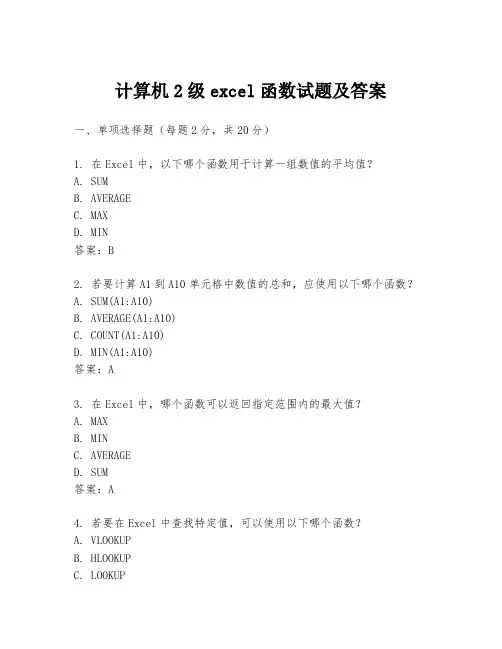 计算机 2 级 excel 函数试题及答案

一、单项选择题（每题 2 分，共 20 分）

1. 在 Excel 中，以下哪个函数用于计算一组数值的平均值？
A. SUM
B. AVERAGE
C. MAX
D. MIN
答案：B

2. 若要计算 A1 到 A10 单元格中数值的总和，应使用以下哪个函数？
A. SUM(A1:A10)
B. AVERAGE(A1:A10)
C. COUNT(A1:A10)
D. MIN(A1:A10)
答案：A

3. 在 Excel 中，哪个函数可以返回指定范围内的最大值？
A. MAX
B. MIN
C. AVERAGE
D. SUM
答案：A

4. 若要在 Excel 中查找特定值，可以使用以下哪个函数？
A. VLOOKUP
B. HLOOKUP
C. LOOKUP